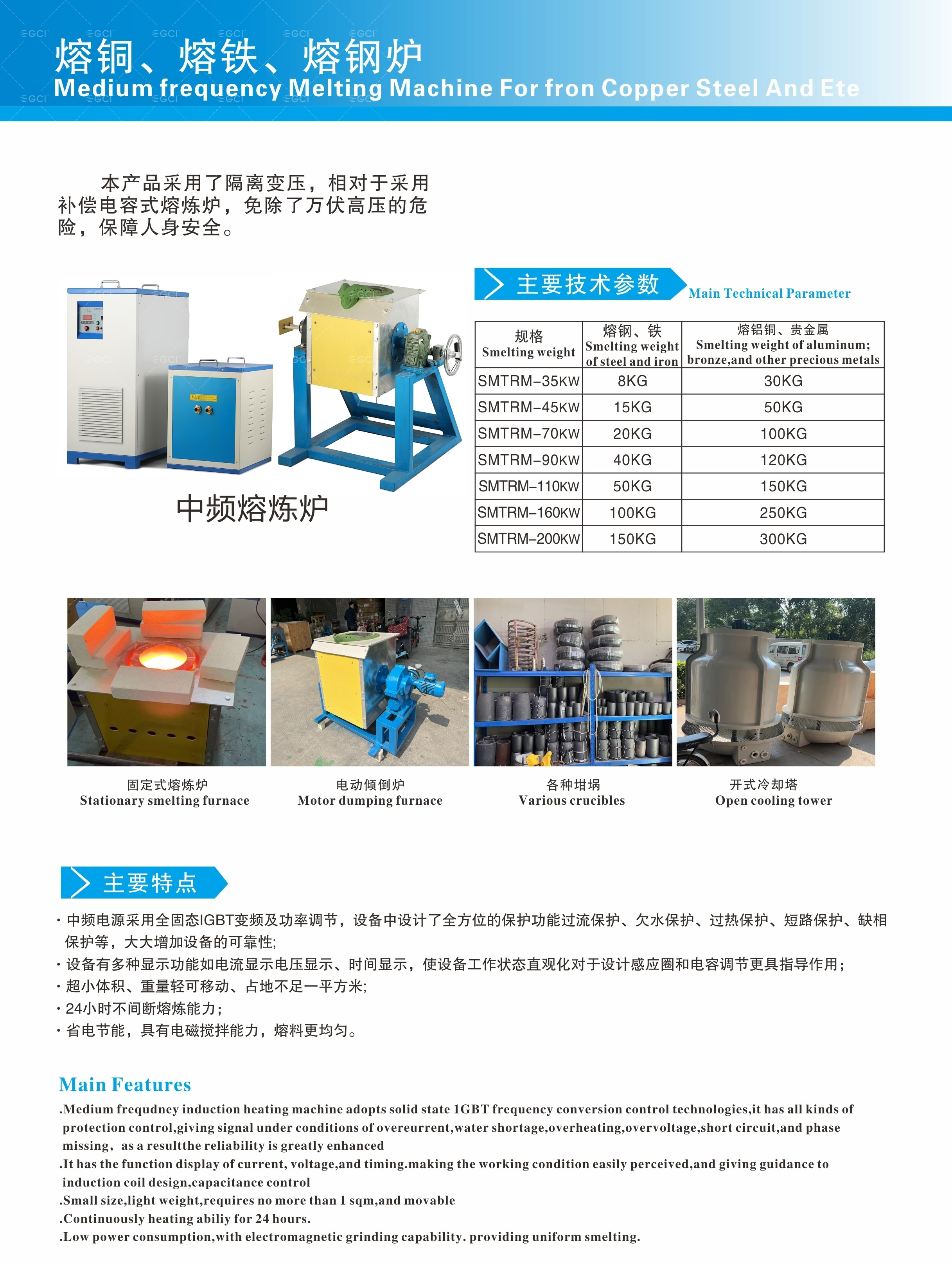 熔铜、熔铁、熔钢炉
Medium frequency Melting Machine For fron Copper Steel And Ete

本产品采用了隔离变压，相对于采用补偿电容式熔炼炉，免除了万伏高压的危险，保障人身安全。

中频熔炼炉

主要技术参数 Main Technical Parameter

| 规格 Smelting weight | 熔钢、铁 Smelting weight of steel and iron | 熔铝铜、贵金属 Smelting weight of aluminum; bronze,and other precious metals |
|---|---|---|
| SMTRM-35KW | 8KG | 30KG |
| SMTRM-45KW | 15KG | 50KG |
| SMTRM-70KW | 20KG | 100KG |
| SMTRM-90KW | 40KG | 120KG |
| SMTRM-110KW | 50KG | 150KG |
| SMTRM-160KW | 100KG | 250KG |
| SMTRM-200KW | 150KG | 300KG |

固定式熔炼炉
Stationary smelting furnace

电动倾倒炉
Motor dumping furnace

各种坩埚
Various crucibles

开式冷却塔
Open cooling tower

主要特点

• 中频电源采用全固态IGBT变频及功率调节，设备中设计了全方位的保护功能过流保护、欠水保护、过热保护、短路保护、缺相保护等，大大增加设备的可靠性;
• 设备有多种显示功能如电流显示电压显示、时间显示，使设备工作状态直观化对于设计感应圈和电容调节更具指导作用;
• 超小体积、重量轻可移动、占地不足一平方米;
• 24小时不间断熔炼能力;
• 省电节能，具有电磁搅拌能力，熔料更均匀。

Main Features

.Medium frequdney induction heating machine adopts solid state 1GBT frequency conversion control technologies,it has all kinds of protection control,giving signal under conditions of overeurrent,water shortage,overheating,overvoltage,short circuit,and phase missing, as a resultthe reliability is greatly enhanced
.It has the function display of current, voltage,and timing.making the working condition easily perceived,and giving guidance to induction coil design,capacitance control
.Small size,light weight,requires no more than 1 sqm,and movable
.Continuously heating abiliy for 24 hours.
.Low power consumption,with electromagnetic grinding capability. providing uniform smelting.

GCI